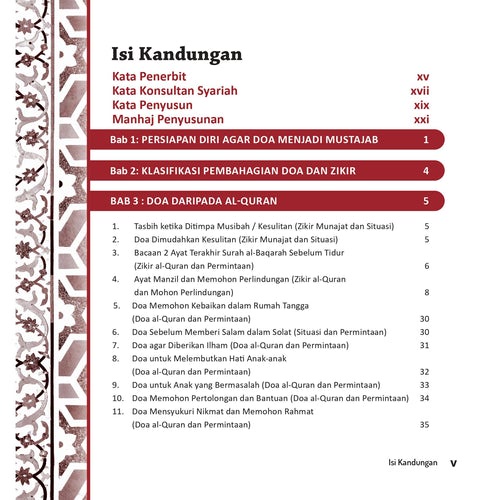 Isi Kandungan

Kata Penerbit xv
Kata Konsultan Syariah xvii
Kata Penyusun xix
Manhaj Penyusunan xxi

Bab 1: PERSIAPAN DIRI AGAR DOA MENJADI MUSTAJAB 1

Bab 2: KLASIFIKASI PEMBAHAGIAN DOA DAN ZIKIR 4

BAB 3 : DOA DARIPADA AL-QURAN 5

1. Tasbih ketika Ditimpa Musibah / Kesulitan (Zikir Munajat dan Situasi) 5
2. Doa Dimudahkan Kesulitan (Zikir Munajat dan Situasi) 5
3. Bacaan 2 Ayat Terakhir Surah al-Baqarah Sebelum Tidur (Zikir al-Quran dan Permintaan) 6
4. Ayat Manzil dan Memohon Perlindungan (Zikir al-Quran dan Mohon Perlindungan) 8
5. Doa Memohon Kebaikan dalam Rumah Tangga (Doa al-Quran dan Permintaan) 30
6. Doa Sebelum Memberi Salam dalam Solat (Situasi dan Permintaan) 30
7. Doa agar Diberikan Ilham (Doa al-Quran dan Permintaan) 31
8. Doa untuk Melembutkan Hati Anak-anak (Doa al-Quran dan Permintaan) 32
9. Doa untuk Anak yang Bermasalah (Doa al-Quran dan Permintaan) 33
10. Doa Memohon Pertolongan dan Bantuan (Doa al-Quran dan Permintaan) 34
11. Doa Mensyukuri Nikmat dan Memohon Rahmat (Doa al-Quran dan Permintaan) 35

Isi Kandungan v